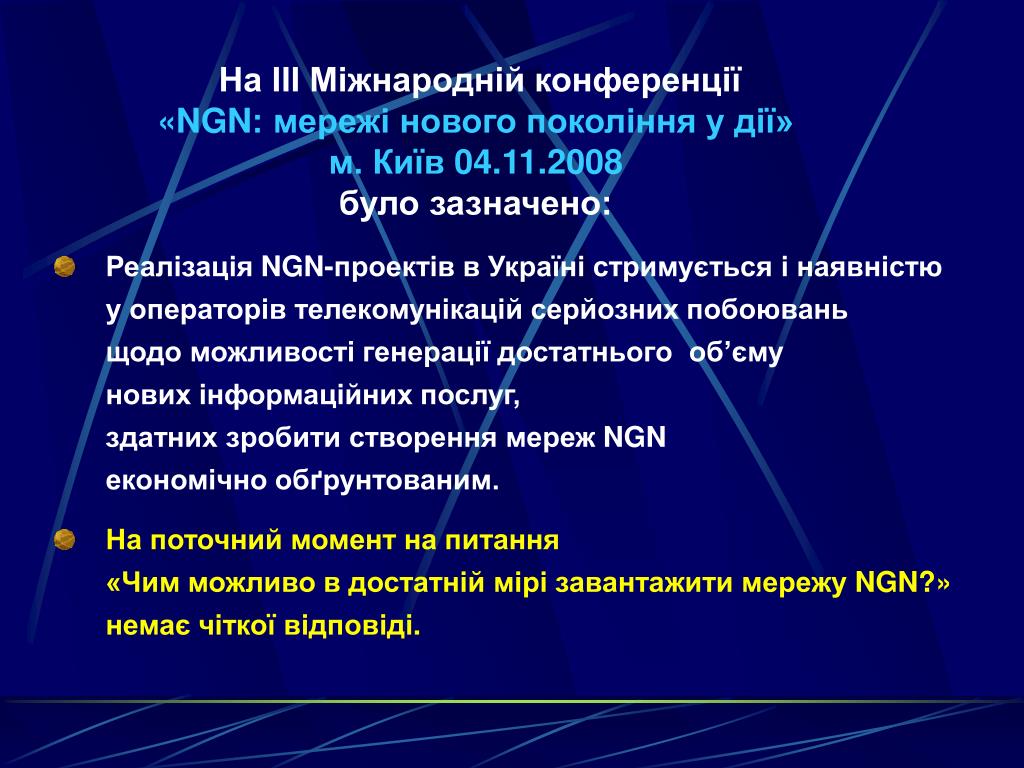 На III Міжнародній конференції
«NGN: мережі нового покоління у дії»
м. Київ 04.11.2008
було зазначено:

Реалізація NGN-проектів в Україні стримується і наявністю у операторів телекомунікацій серйозних побоювань щодо можливості генерації достатнього об’єму нових інформаційних послуг, здатних зробити створення мереж NGN економічно обґрунтованим.

На поточний момент на питання «Чим можливо в достатній мірі завантажити мережу NGN?» немає чіткої відповіді.